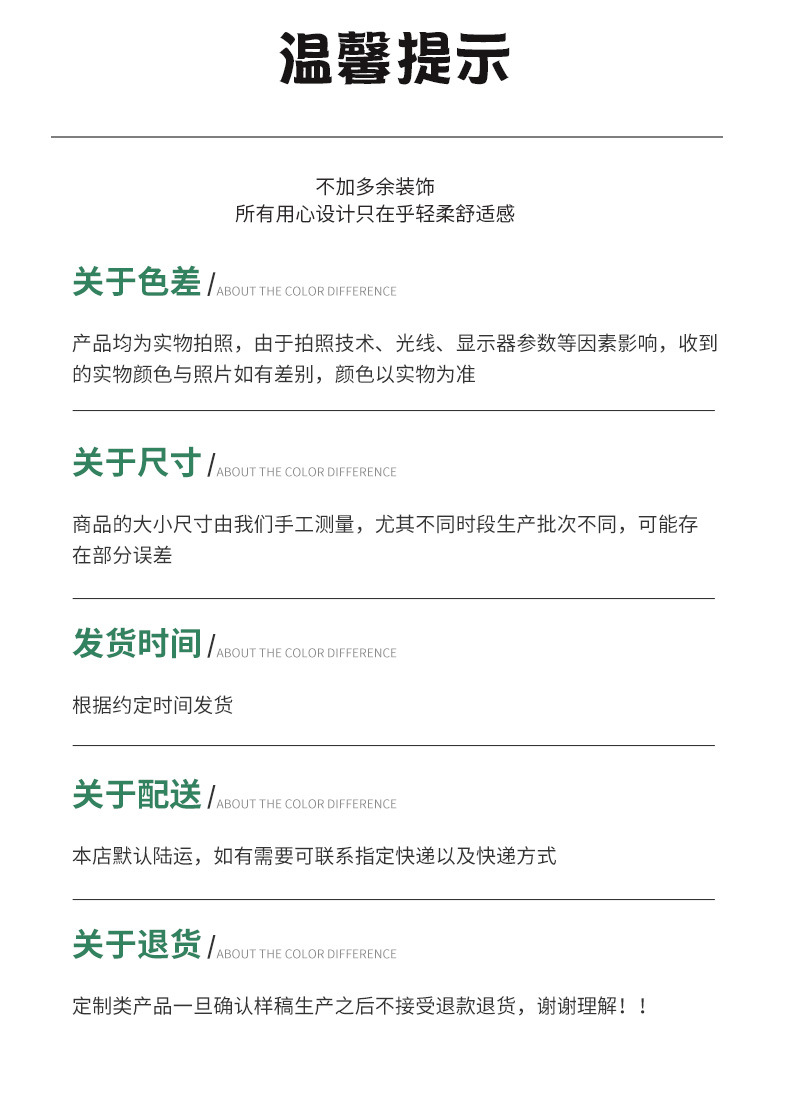 温馨提示

不加多余装饰
所有用心设计只在乎轻柔舒适感

关于色差 / ABOUT THE COLOR DIFFERENCE

产品均为实物拍照，由于拍照技术、光线、显示器参数等因素影响，收到的实物颜色与照片如有差别，颜色以实物为准

关于尺寸 / ABOUT THE COLOR DIFFERENCE

商品的大小尺寸由我们手工测量，尤其不同时段生产批次不同，可能存在部分误差

发货时间 / ABOUT THE COLOR DIFFERENCE

根据约定时间发货

关于配送 / ABOUT THE COLOR DIFFERENCE

本店默认陆运，如有需要可联系指定快递以及快递方式

关于退货 / ABOUT THE COLOR DIFFERENCE

定制类产品一旦确认样稿生产之后不接受退款退货，谢谢理解！！